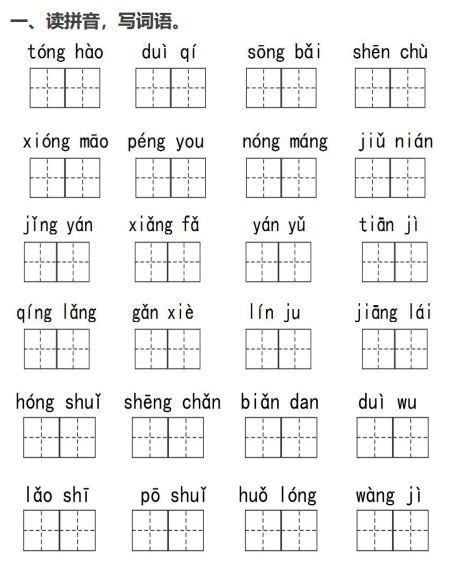 一、读拼音，写词语。

tóng hào　duì qí　sōng bǎi　shēn chù

xióng māo　péng you　nóng máng　jiǔ nián

jǐng yán　xiǎng fǎ　yán yǔ　tiān jì

qíng lǎng　gǎn xiè　lín ju　jiāng lái

hóng shuǐ　shēng chǎn　biǎn dan　duì wu

lǎo shī　pō shuǐ　huǒ lóng　wàng jì